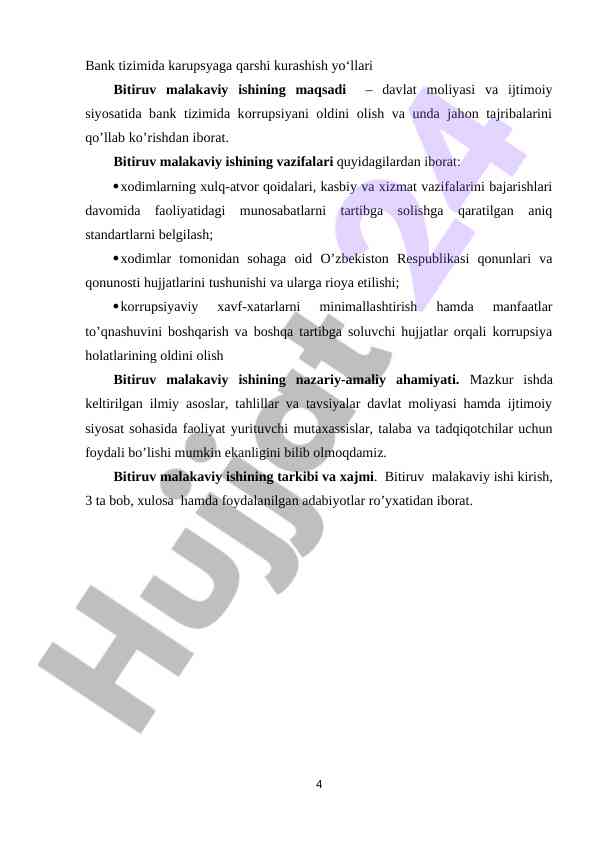 Bank tizimida karupsyaga qarshi kurashish yo‘llari

**Bitiruv malakaviy ishining maqsadi** – davlat moliyasi va ijtimoiy siyosatida bank tizimida korrupsiyani oldini olish va unda jahon tajribalarini qo’llab ko’rishdan iborat.

**Bitiruv malakaviy ishining vazifalari** quyidagilardan iborat:

• xodimlarning xulq-atvor qoidalari, kasbiy va xizmat vazifalarini bajarishlari davomida faoliyatidagi munosabatlarni tartibga solishga qaratilgan aniq standartlarni belgilash;

• xodimlar tomonidan sohaga oid O’zbekiston Respublikasi qonunlari va qonunosti hujjatlarini tushunishi va ularga rioya etilishi;

• korrupsiyaviy xavf-xatarlarni minimallashtirish hamda manfaatlar to’qnashuvini boshqarish va boshqa tartibga soluvchi hujjatlar orqali korrupsiya holatlarining oldini olish

**Bitiruv malakaviy ishining nazariy-amaliy ahamiyati.** Mazkur ishda keltirilgan ilmiy asoslar, tahlillar va tavsiyalar davlat moliyasi hamda ijtimoiy siyosat sohasida faoliyat yurituvchi mutaxassislar, talaba va tadqiqotchilar uchun foydali bo’lishi mumkin ekanligini bilib olmoqdamiz.

**Bitiruv malakaviy ishining tarkibi va xajmi**. Bitiruv malakaviy ishi kirish, 3 ta bob, xulosa hamda foydalanilgan adabiyotlar ro’yxatidan iborat.

Hujjat 24

4